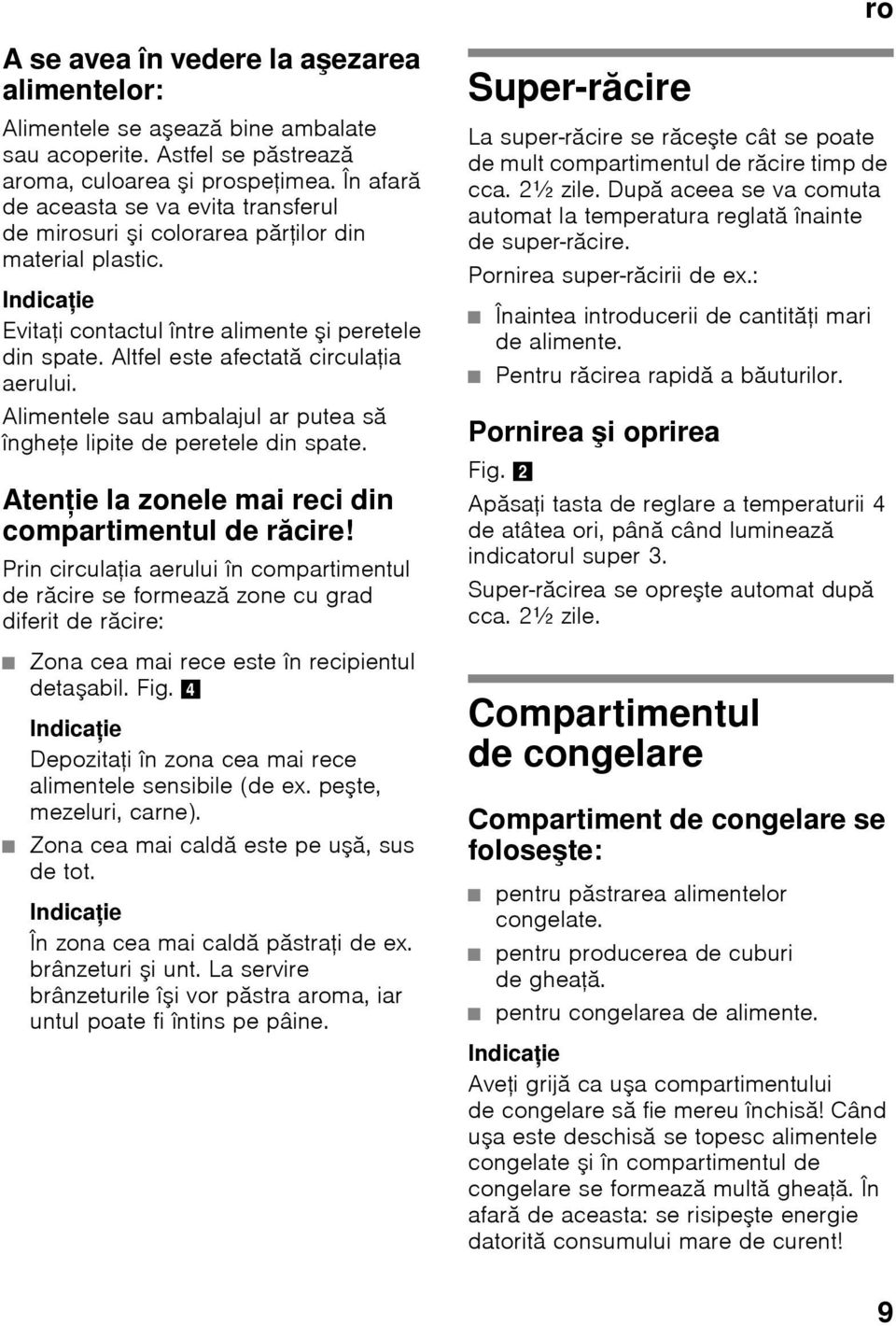 ro

A se avea în vedere la aşezarea alimentelor:

Alimentele se aşează bine ambalate sau acoperite. Astfel se păstrează aroma, culoarea şi prospețimea. În afară de aceasta se va evita transferul de mirosuri şi colorarea părților din material plastic.

Indicaţie
Evitați contactul între alimente şi peretele din spate. Altfel este afectată circulația aerului.
Alimentele sau ambalajul ar putea să înghețe lipite de peretele din spate.

Atenție la zonele mai reci din compartimentul de răcire!

Prin circulația aerului în compartimentul de răcire se formează zone cu grad diferit de răcire:

■ Zona cea mai rece este în recipientul detaşabil. Fig. 4
Indicaţie
Depozitați în zona cea mai rece alimentele sensibile (de ex. peşte, mezeluri, carne).
■ Zona cea mai caldă este pe uşă, sus de tot.
Indicaţie
În zona cea mai caldă păstrați de ex. brânzeturi şi unt. La servire brânzeturile îşi vor păstra aroma, iar untul poate fi întins pe pâine.

Super-răcire

La super-răcire se răceşte cât se poate de mult compartimentul de răcire timp de cca. 2½ zile. După aceea se va comuta automat la temperatura reglată înainte de super-răcire.
Pornirea super-răcirii de ex.:
■ Înaintea introducerii de cantități mari de alimente.
■ Pentru răcirea rapidă a băuturilor.

Pornirea şi oprirea

Fig. 2
Apăsați tasta de reglare a temperaturii 4 de atâtea ori, până când luminează indicatorul super 3.
Super-răcirea se opreşte automat după cca. 2½ zile.

Compartimentul de congelare

Compartiment de congelare se foloseşte:

■ pentru păstrarea alimentelor congelate.
■ pentru producerea de cuburi de gheață.
■ pentru congelarea de alimente.

Indicaţie
Aveți grijă ca uşa compartimentului de congelare să fie mereu închisă! Când uşa este deschisă se topesc alimentele congelate şi în compartimentul de congelare se formează multă gheață. În afară de aceasta: se risipeşte energie datorită consumului mare de curent!

9